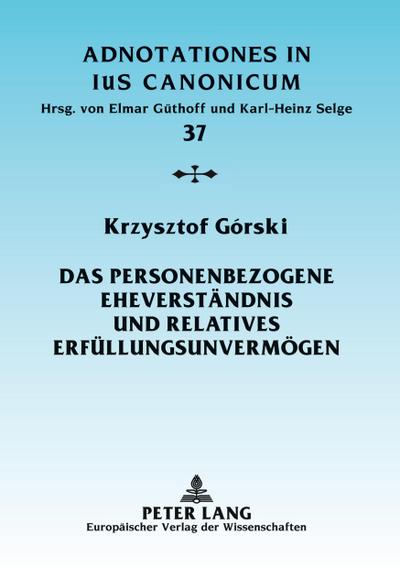 ADNOTATIONES IN IuS CANONICUM
Hrsg. von Elmar Güthoff und Karl-Heinz Selge
37

Krzysztof Górski

DAS PERSONENBEZOGENE EHEVERSTÄNDNIS UND RELATIVES ERFÜLLUNGSUNVERMÖGEN

PETER LANG
Europäischer Verlag der Wissenschaften